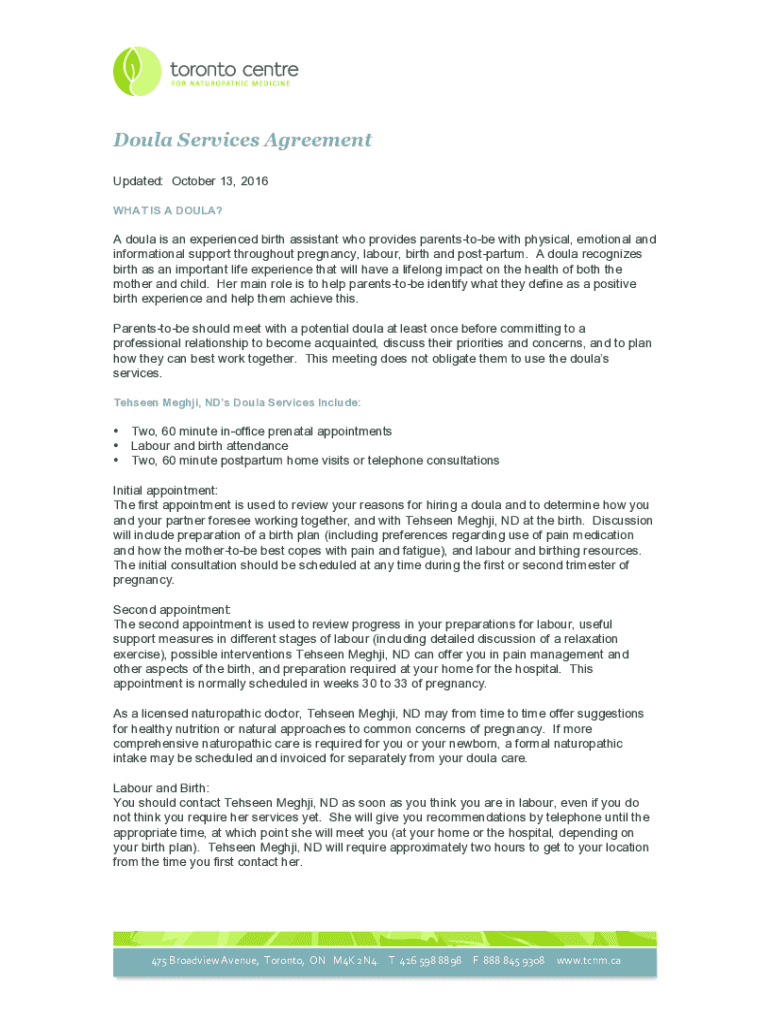 toronto centre
FOR NATUROPATHIC MEDICINE

Doula Services Agreement

Updated: October 13, 2016

WHAT IS A DOULA?

A doula is an experienced birth assistant who provides parents-to-be with physical, emotional and informational support throughout pregnancy, labour, birth and post-partum. A doula recognizes birth as an important life experience that will have a lifelong impact on the health of both the mother and child. Her main role is to help parents-to-be identify what they define as a positive birth experience and help them achieve this.

Parents-to-be should meet with a potential doula at least once before committing to a professional relationship to become acquainted, discuss their priorities and concerns, and to plan how they can best work together. This meeting does not obligate them to use the doula's services.

Tehseen Meghji, ND's Doula Services Include:

• Two, 60 minute in-office prenatal appointments
• Labour and birth attendance
• Two, 60 minute postpartum home visits or telephone consultations

Initial appointment:
The first appointment is used to review your reasons for hiring a doula and to determine how you and your partner foresee working together, and with Tehseen Meghji, ND at the birth. Discussion will include preparation of a birth plan (including preferences regarding use of pain medication and how the mother-to-be best copes with pain and fatigue), and labour and birthing resources. The initial consultation should be scheduled at any time during the first or second trimester of pregnancy.

Second appointment:
The second appointment is used to review progress in your preparations for labour, useful support measures in different stages of labour (including detailed discussion of a relaxation exercise), possible interventions Tehseen Meghji, ND can offer you in pain management and other aspects of the birth, and preparation required at your home for the hospital. This appointment is normally scheduled in weeks 30 to 33 of pregnancy.

As a licensed naturopathic doctor, Tehseen Meghji, ND may from time to time offer suggestions for healthy nutrition or natural approaches to common concerns of pregnancy. If more comprehensive naturopathic care is required for you or your newborn, a formal naturopathic intake may be scheduled and invoiced for separately from your doula care.

Labour and Birth:
You should contact Tehseen Meghji, ND as soon as you think you are in labour, even if you do not think you require her services yet. She will give you recommendations by telephone until the appropriate time, at which point she will meet you (at your home or the hospital, depending on your birth plan). Tehseen Meghji, ND will require approximately two hours to get to your location from the time you first contact her.

475 Broadview Avenue, Toronto, ON M4K 2N4 T 416 598 8898 F 888 845 9308 www.tcnm.ca